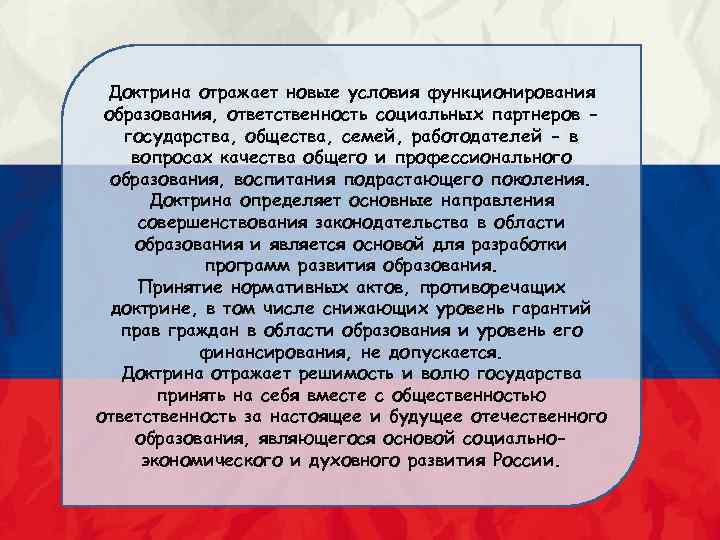 Доктрина отражает новые условия функционирования образования, ответственность социальных партнеров - государства, общества, семей, работодателей - в вопросах качества общего и профессионального образования, воспитания подрастающего поколения.
Доктрина определяет основные направления совершенствования законодательства в области образования и является основой для разработки программ развития образования.
Принятие нормативных актов, противоречащих доктрине, в том числе снижающих уровень гарантий прав граждан в области образования и уровень его финансирования, не допускается.
Доктрина отражает решимость и волю государства принять на себя вместе с общественностью ответственность за настоящее и будущее отечественного образования, являющегося основой социально-экономического и духовного развития России.